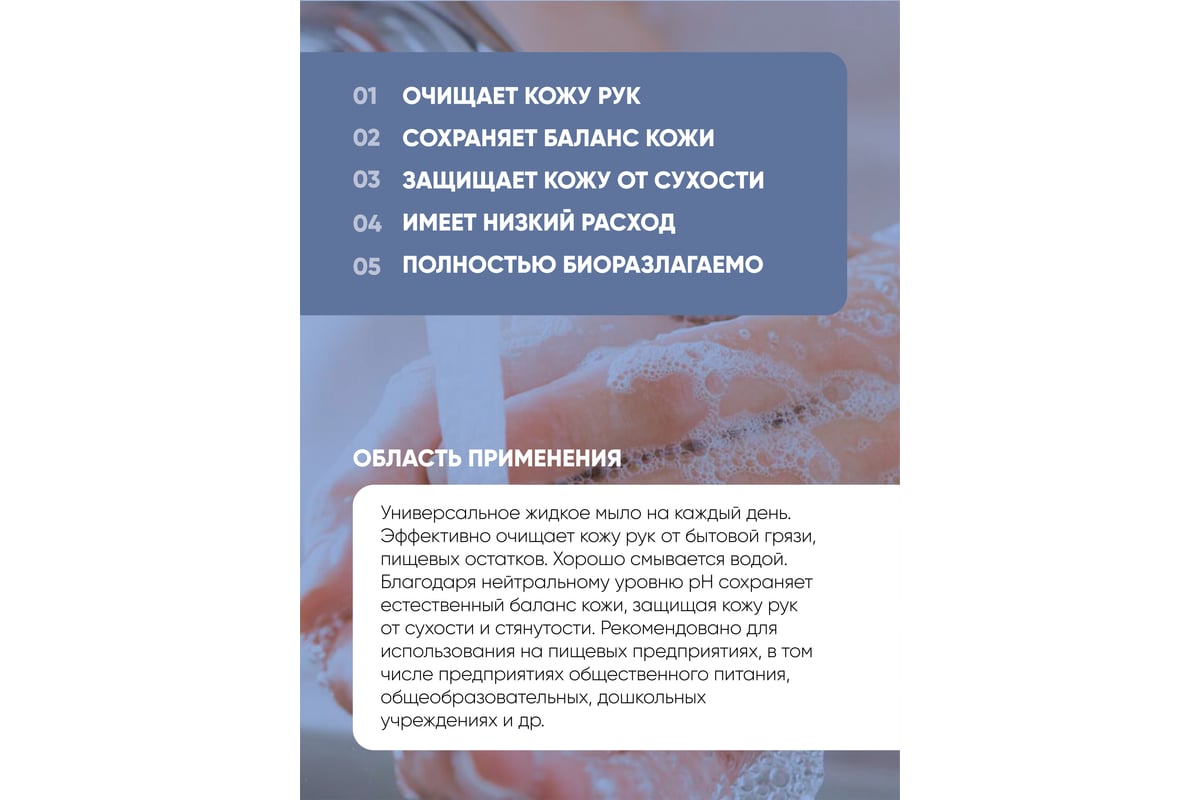 01 ОЧИЩАЕТ КОЖУ РУК
02 СОХРАНЯЕТ БАЛАНС КОЖИ
03 ЗАЩИЩАЕТ КОЖУ ОТ СУХОСТИ
04 ИМЕЕТ НИЗКИЙ РАСХОД
05 ПОЛНОСТЬЮ БИОРАЗЛАГАЕМО

ОБЛАСТЬ ПРИМЕНЕНИЯ

Универсальное жидкое мыло на каждый день. Эффективно очищает кожу рук от бытовой грязи, пищевых остатков. Хорошо смывается водой. Благодаря нейтральному уровню pH сохраняет естественный баланс кожи, защищая кожу рук от сухости и стянутости. Рекомендовано для использования на пищевых предприятиях, в том числе предприятиях общественного питания, общеобразовательных, дошкольных учреждениях и др.